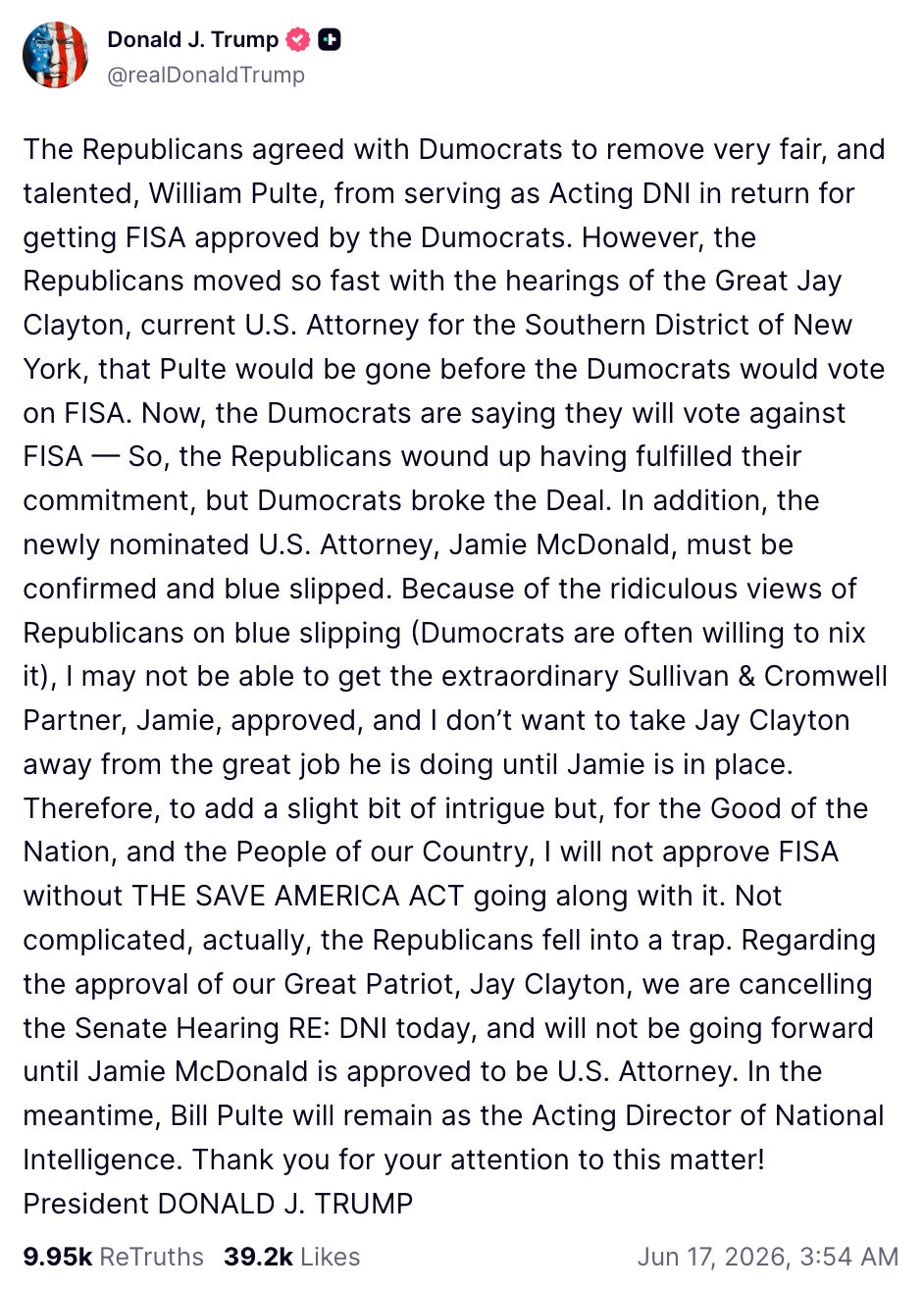 Donald J. Trump
@realDonaldTrump

The Republicans agreed with Dumocrats to remove very fair, and talented, William Pulte, from serving as Acting DNI in return for getting FISA approved by the Dumocrats. However, the Republicans moved so fast with the hearings of the Great Jay Clayton, current U.S. Attorney for the Southern District of New York, that Pulte would be gone before the Dumocrats would vote on FISA. Now, the Dumocrats are saying they will vote against FISA — So, the Republicans wound up having fulfilled their commitment, but Dumocrats broke the Deal. In addition, the newly nominated U.S. Attorney, Jamie McDonald, must be confirmed and blue slipped. Because of the ridiculous views of Republicans on blue slipping (Dumocrats are often willing to nix it), I may not be able to get the extraordinary Sullivan & Cromwell Partner, Jamie, approved, and I don't want to take Jay Clayton away from the great job he is doing until Jamie is in place. Therefore, to add a slight bit of intrigue but, for the Good of the Nation, and the People of our Country, I will not approve FISA without THE SAVE AMERICA ACT going along with it. Not complicated, actually, the Republicans fell into a trap. Regarding the approval of our Great Patriot, Jay Clayton, we are cancelling the Senate Hearing RE: DNI today, and will not be going forward until Jamie McDonald is approved to be U.S. Attorney. In the meantime, Bill Pulte will remain as the Acting Director of National Intelligence. Thank you for your attention to this matter!
President DONALD J. TRUMP

9.95k ReTruths 39.2k Likes Jun 17, 2026, 3:54 AM